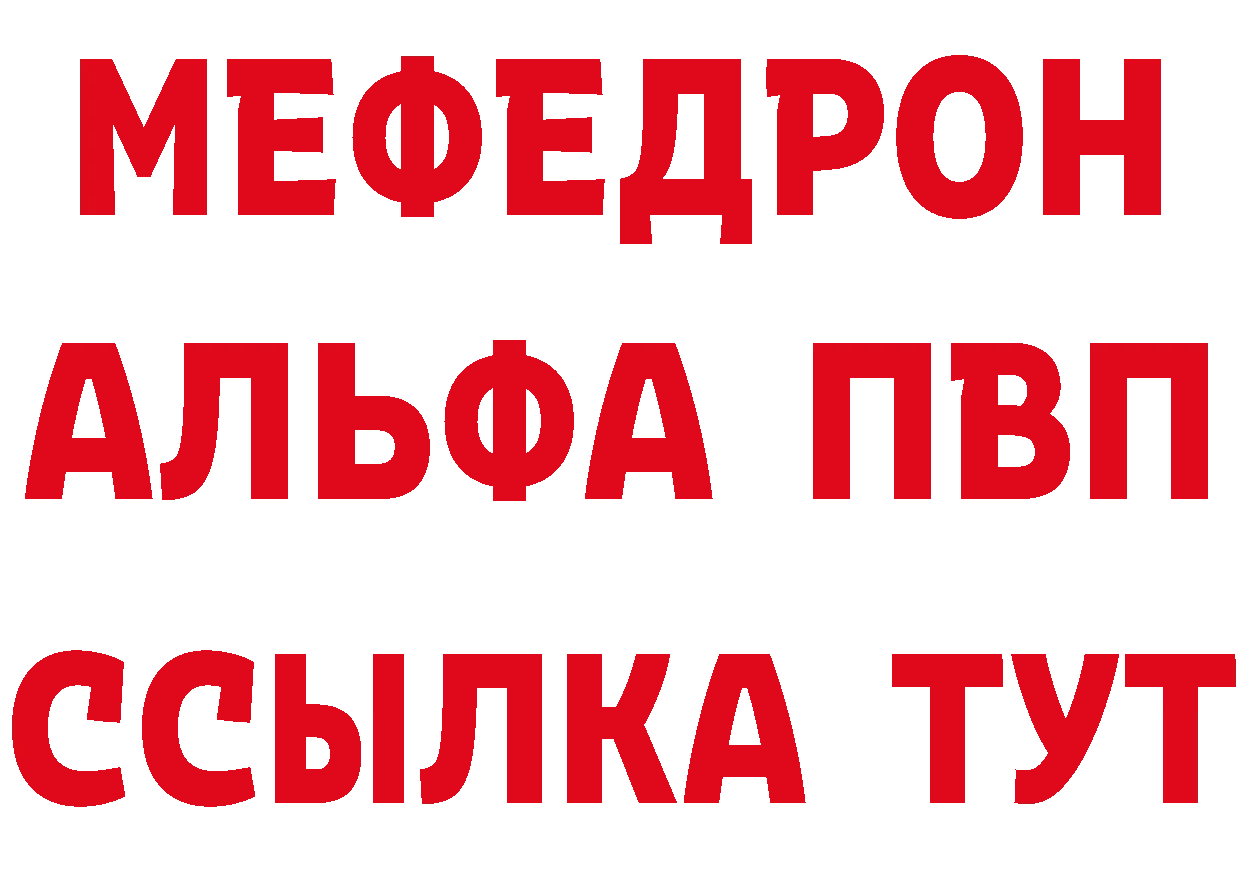 МЕФЕДРОН
АЛЬФА ПВП
ССЫЛКА ТУТ